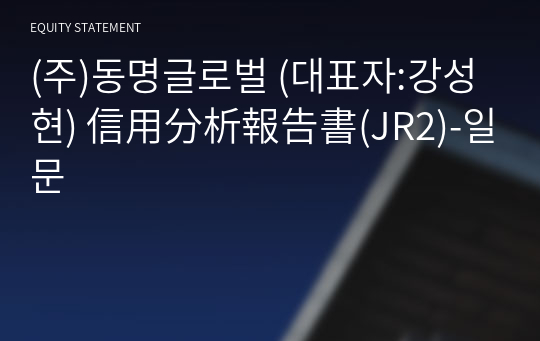 EQUITY STATEMENT

(주)동명글로벌 (대표자:강성현) 信用分析報告書(JR2)-일문